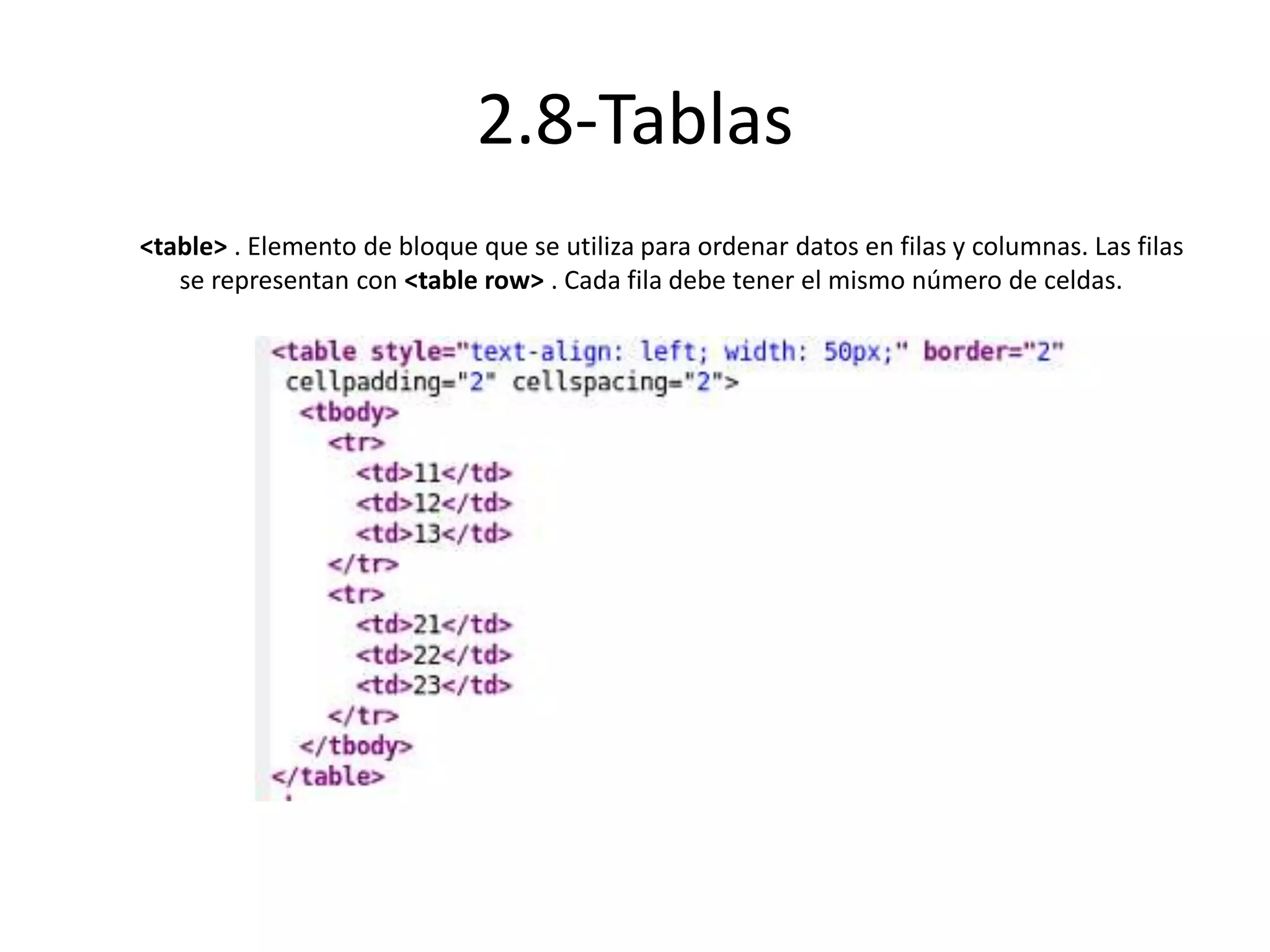 2.8-Tablas

<table> . Elemento de bloque que se utiliza para ordenar datos en filas y columnas. Las filas se representan con <table row> . Cada fila debe tener el mismo número de celdas.

<table style="text-align: left; width: 50px;" border="2"
 cellpadding="2" cellspacing="2">
  <tbody>
    <tr>
      <td>11</td>
      <td>12</td>
      <td>13</td>
    </tr>
    <tr>
      <td>21</td>
      <td>22</td>
      <td>23</td>
    </tr>
  </tbody>
</table>